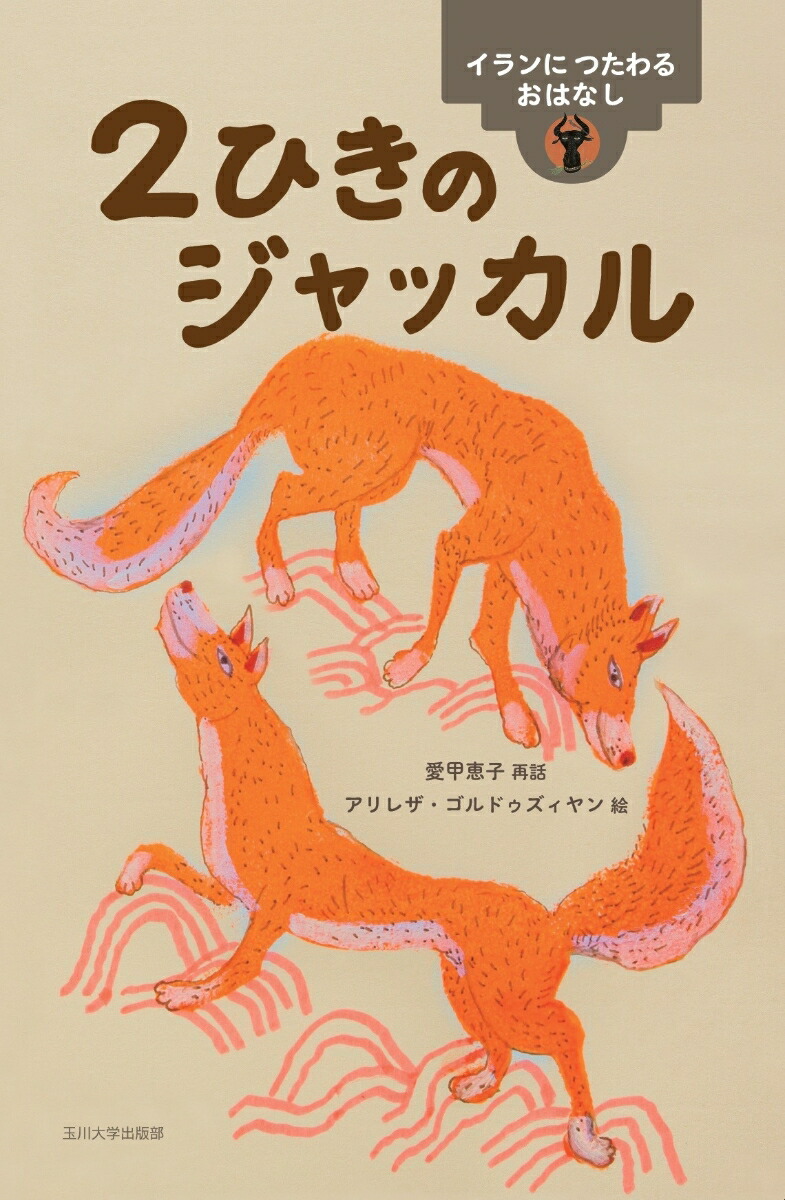 イランに つたわる
おはなし

2ひきの
ジャッカル

愛甲恵子 再話
アリレザ・ゴルドゥズィヤン 絵

玉川大学出版部